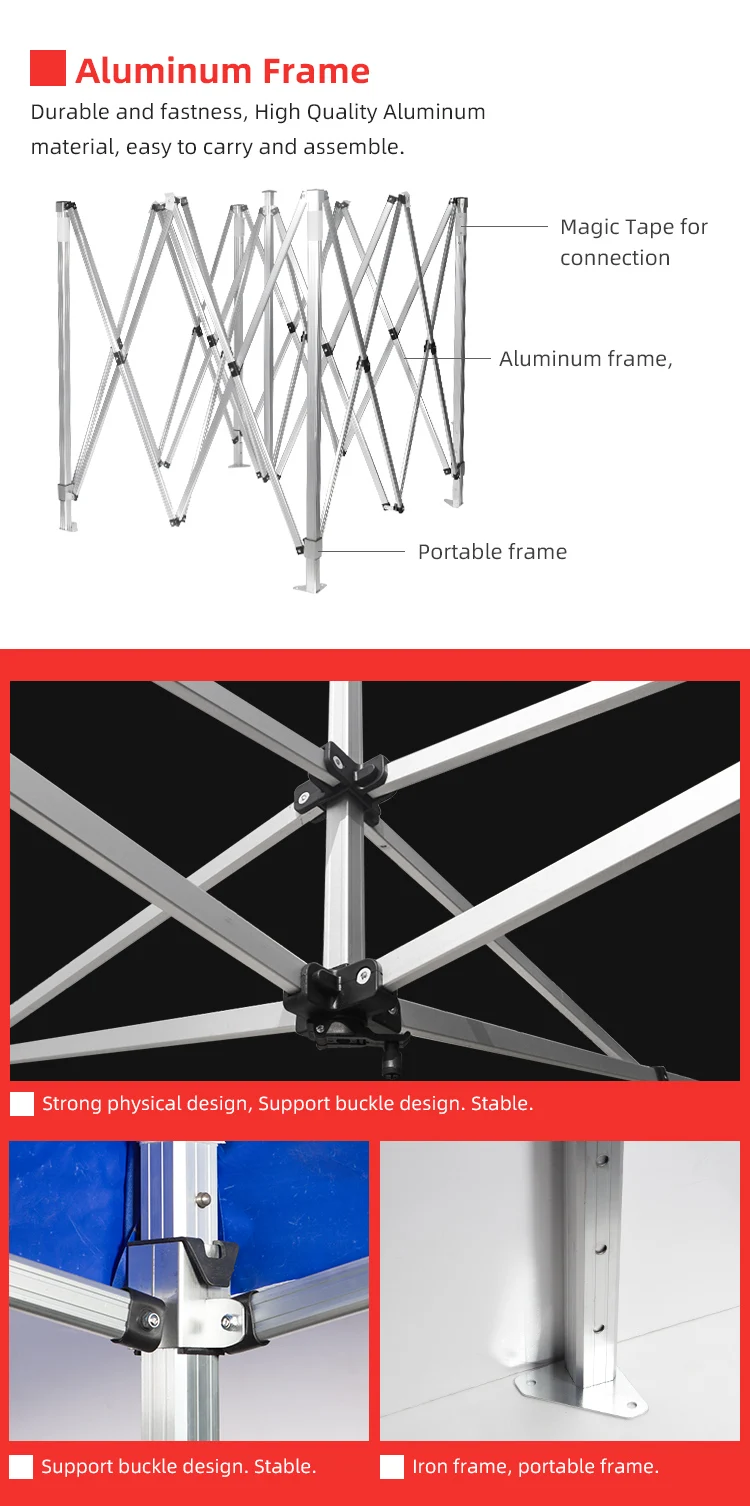 Aluminum Frame

Durable and fastness, High Quality Aluminum material, easy to carry and assemble.

Magic Tape for connection

Aluminum frame,

Portable frame

Strong physical design, Support buckle design. Stable.

Support buckle design. Stable.

Iron frame, portable frame.